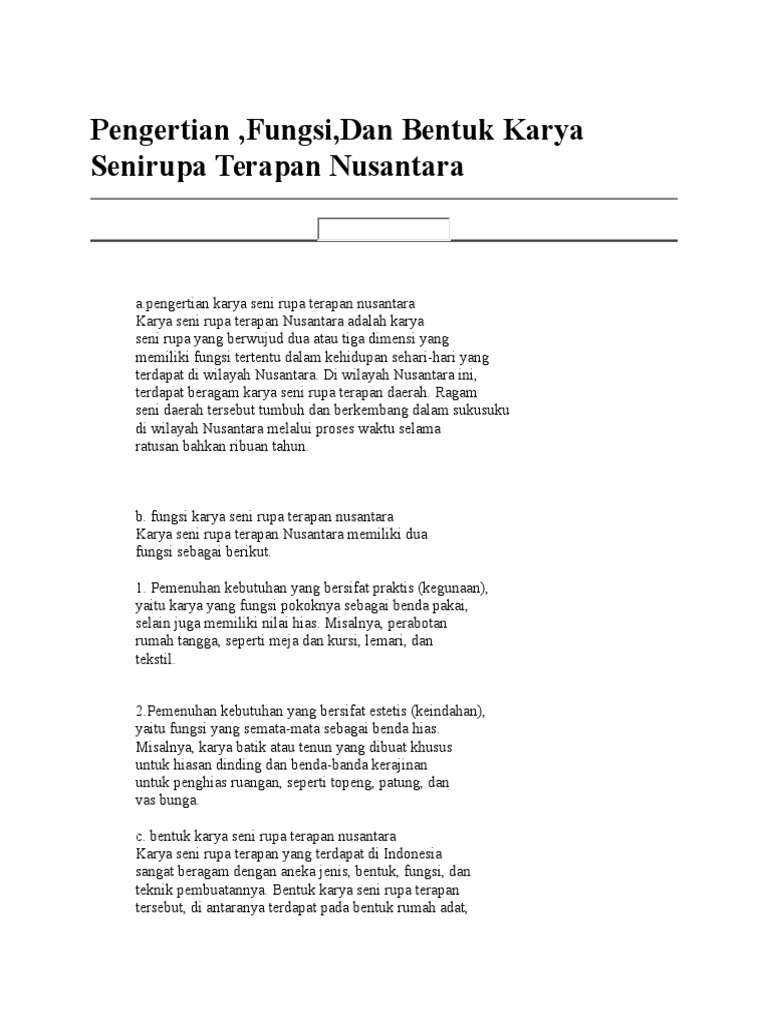 Pengertian ,Fungsi,Dan Bentuk Karya Senirupa Terapan Nusantara

a.pengertian karya seni rupa terapan nusantara
Karya seni rupa terapan Nusantara adalah karya seni rupa yang berwujud dua atau tiga dimensi yang memiliki fungsi tertentu dalam kehidupan sehari-hari yang terdapat di wilayah Nusantara. Di wilayah Nusantara ini, terdapat beragam karya seni rupa terapan daerah. Ragam seni daerah tersebut tumbuh dan berkembang dalam sukusuku di wilayah Nusantara melalui proses waktu selama ratusan bahkan ribuan tahun.

b. fungsi karya seni rupa terapan nusantara
Karya seni rupa terapan Nusantara memiliki dua fungsi sebagai berikut.

1. Pemenuhan kebutuhan yang bersifat praktis (kegunaan), yaitu karya yang fungsi pokoknya sebagai benda pakai, selain juga memiliki nilai hias. Misalnya, perabotan rumah tangga, seperti meja dan kursi, lemari, dan tekstil.

2.Pemenuhan kebutuhan yang bersifat estetis (keindahan), yaitu fungsi yang semata-mata sebagai benda hias. Misalnya, karya batik atau tenun yang dibuat khusus untuk hiasan dinding dan benda-banda kerajinan untuk penghias ruangan, seperti topeng, patung, dan vas bunga.

c. bentuk karya seni rupa terapan nusantara
Karya seni rupa terapan yang terdapat di Indonesia sangat beragam dengan aneka jenis, bentuk, fungsi, dan teknik pembuatannya. Bentuk karya seni rupa terapan tersebut, di antaranya terdapat pada bentuk rumah adat,